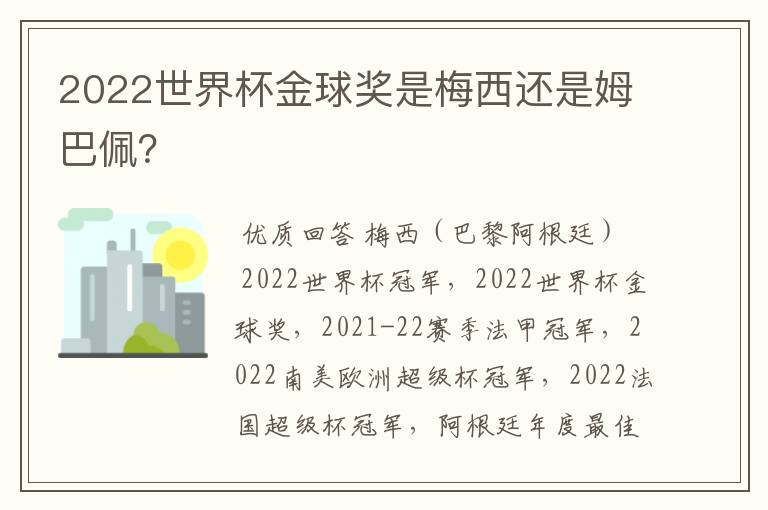 2022世界杯金球奖是梅西还是姆巴佩?

优质回答 梅西（巴黎阿根廷）

2022世界杯冠军，2022世界杯金球奖，2021-22赛季法甲冠军，2022南美欧洲超级杯冠军，2022法国超级杯冠军，阿根廷年度最佳